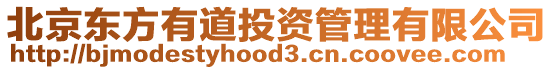 北京东方有道投资管理有限公司
http://bjmodestyhood3.cn.coovee.com